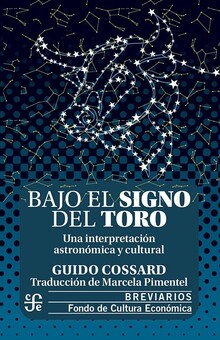 BAJO EL SIGNO DEL TORO

Una interpretación astronómica y cultural

GUIDO COSSARD

Traducción de Marcela Pimentel

fce

BREVIARIOS

Fondo de Cultura Económica